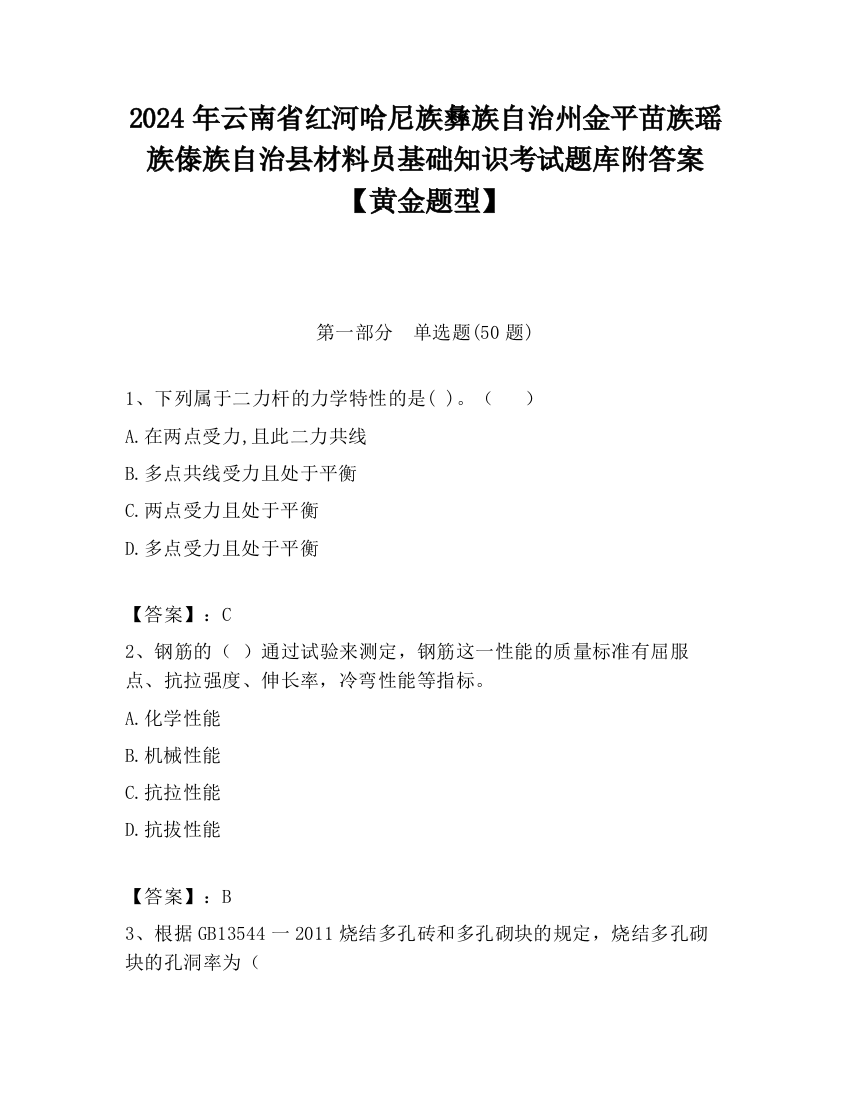 2024年云南省红河哈尼族彝族自治州金平苗族瑶族傣族自治县材料员基础知识考试题库附答案【黄金题型】

第一部分　单选题(50题)

1、下列属于二力杆的力学特性的是( )。（　　）

A.在两点受力,且此二力共线

B.多点共线受力且处于平衡

C.两点受力且处于平衡

D.多点受力且处于平衡

【答案】：C

2、钢筋的（ ）通过试验来测定，钢筋这一性能的质量标准有屈服点、抗拉强度、伸长率，冷弯性能等指标。

A.化学性能

B.机械性能

C.抗拉性能

D.抗拔性能

【答案】：B

3、根据GB13544一2011烧结多孔砖和多孔砌块的规定，烧结多孔砌块的孔洞率为（